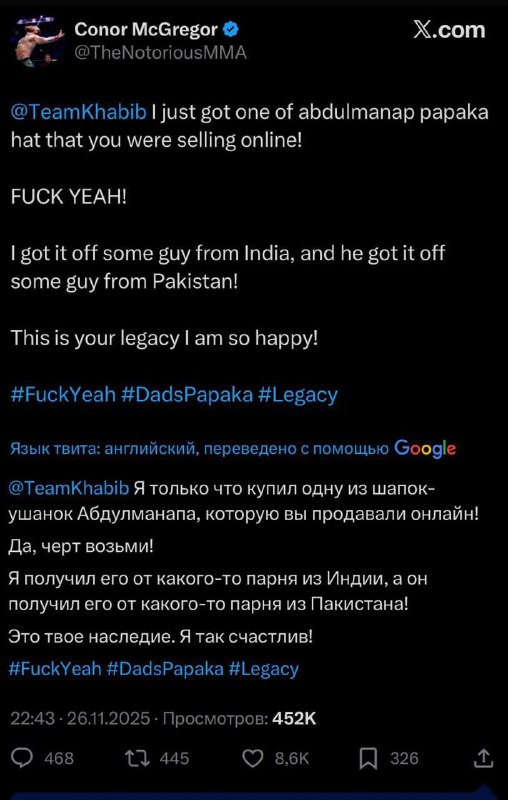 Conor McGregor
@TheNotoriousMMA

X.com

@TeamKhabib I just got one of abdulmanap papaka hat that you were selling online!

FUCK YEAH!

I got it off some guy from India, and he got it off some guy from Pakistan!

This is your legacy I am so happy!

#FuckYeah #DadsPapaka #Legacy

Язык твита: английский, переведено с помощью Google

@TeamKhabib Я только что купил одну из шапок-ушанок Абдулманапа, которую вы продавали онлайн!

Да, черт возьми!

Я получил его от какого-то парня из Индии, а он получил его от какого-то парня из Пакистана!

Это твое наследие. Я так счастлив!

#FuckYeah #DadsPapaka #Legacy

22:43 · 26.11.2025 · Просмотров: 452K

468 445 8,6K 326